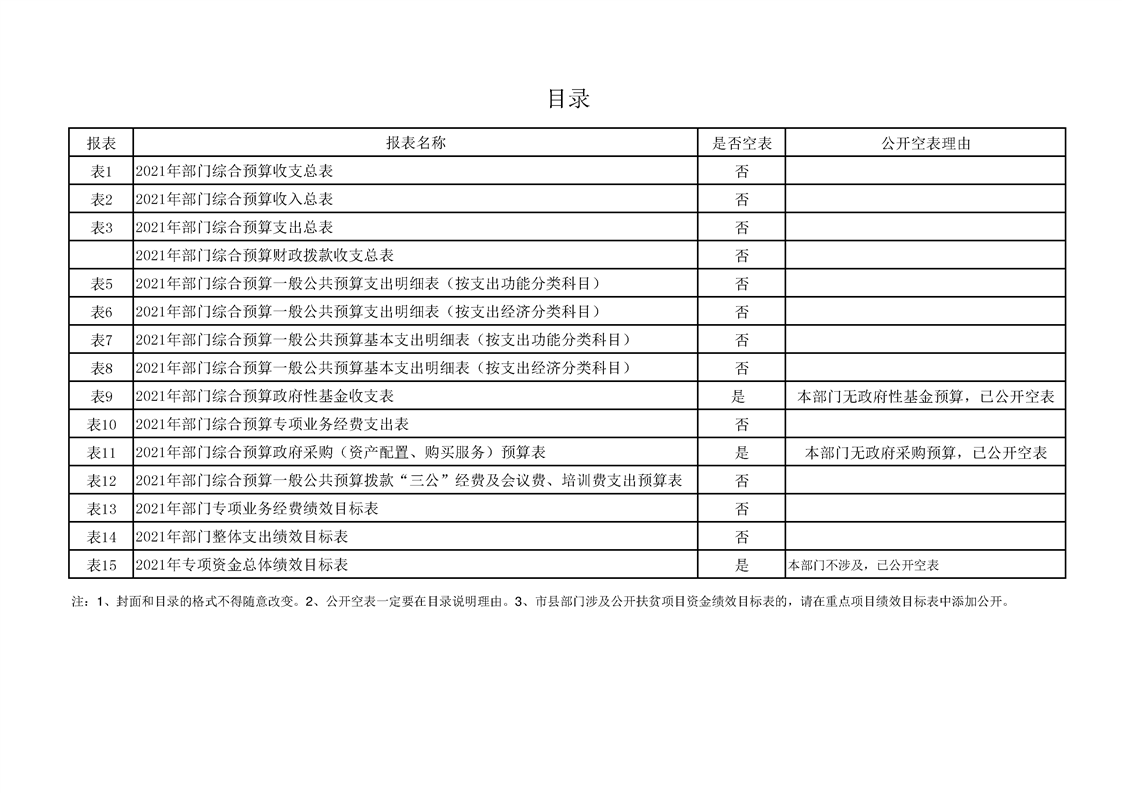 目录

| 报表 | 报表名称 | 是否空表 | 公开空表理由 |
|---|---|---|---|
| 表1 | 2021年部门综合预算收支总表 | 否 | |
| 表2 | 2021年部门综合预算收入总表 | 否 | |
| 表3 | 2021年部门综合预算支出总表 | 否 | |
| | 2021年部门综合预算财政拨款收支总表 | 否 | |
| 表5 | 2021年部门综合预算一般公共预算支出明细表（按支出功能分类科目） | 否 | |
| 表6 | 2021年部门综合预算一般公共预算支出明细表（按支出经济分类科目） | 否 | |
| 表7 | 2021年部门综合预算一般公共预算基本支出明细表（按支出功能分类科目） | 否 | |
| 表8 | 2021年部门综合预算一般公共预算基本支出明细表（按支出经济分类科目） | 否 | |
| 表9 | 2021年部门综合预算政府性基金收支表 | 是 | 本部门无政府性基金预算，已公开空表 |
| 表10 | 2021年部门综合预算专项业务经费支出表 | 否 | |
| 表11 | 2021年部门综合预算政府采购（资产配置、购买服务）预算表 | 是 | 本部门无政府采购预算，已公开空表 |
| 表12 | 2021年部门综合预算一般公共预算拨款“三公”经费及会议费、培训费支出预算表 | 否 | |
| 表13 | 2021年部门专项业务经费绩效目标表 | 否 | |
| 表14 | 2021年部门整体支出绩效目标表 | 否 | |
| 表15 | 2021年专项资金总体绩效目标表 | 是 | 本部门不涉及，已公开空表 |

注：1、封面和目录的格式不得随意改变。2、公开空表一定要在目录说明理由。3、市县部门涉及公开扶贫项目资金绩效目标表的，请在重点项目绩效目标表中添加公开。